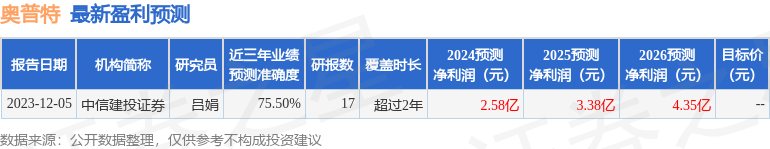 奥普特 最新盈利预测

| 报告日期 | 机构简称 | 研究员 | 近三年业绩预测准确度 | 研报数 | 覆盖时长 | 2024预测净利润（元） | 2025预测净利润（元） | 2026预测净利润（元） | 目标价（元） |
|---|---|---|---|---|---|---|---|---|---|
| 2023-12-05 | 中信建投证券 | 吕娟 | 75.50% | 17 | 超过2年 | 2.58亿 | 3.38亿 | 4.35亿 | -- |

数据来源：公开数据整理，仅供参考不构成投资建议